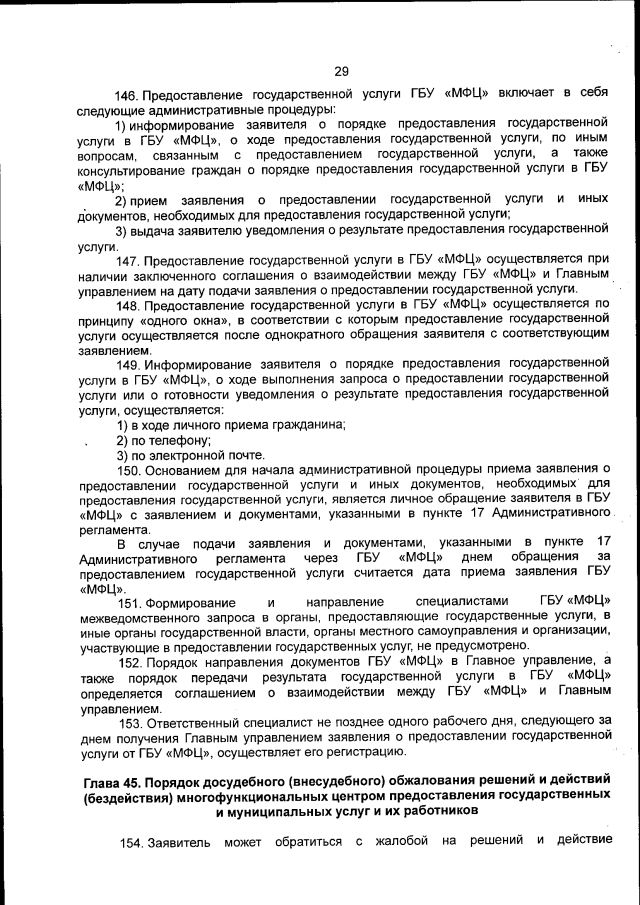 29

146. Предоставление государственной услуги ГБУ «МФЦ» включает в себя следующие административные процедуры:

1) информирование заявителя о порядке предоставления государственной услуги в ГБУ «МФЦ», о ходе предоставления государственной услуги, по иным вопросам, связанным с предоставлением государственной услуги, а также консультирование граждан о порядке предоставления государственной услуги в ГБУ «МФЦ»;

2) прием заявления о предоставлении государственной услуги и иных документов, необходимых для предоставления государственной услуги;

3) выдача заявителю уведомления о результате предоставления государственной услуги.

147. Предоставление государственной услуги в ГБУ «МФЦ» осуществляется при наличии заключенного соглашения о взаимодействии между ГБУ «МФЦ» и Главным управлением на дату подачи заявления о предоставлении государственной услуги.

148. Предоставление государственной услуги в ГБУ «МФЦ» осуществляется по принципу «одного окна», в соответствии с которым предоставление государственной услуги осуществляется после однократного обращения заявителя с соответствующим заявлением.

149. Информирование заявителя о порядке предоставления государственной услуги в ГБУ «МФЦ», о ходе выполнения запроса о предоставлении государственной услуги или о готовности уведомления о результате предоставления государственной услуги, осуществляется:

1) в ходе личного приема гражданина;

2) по телефону;

3) по электронной почте.

150. Основанием для начала административной процедуры приема заявления о предоставлении государственной услуги и иных документов, необходимых для предоставления государственной услуги, является личное обращение заявителя в ГБУ «МФЦ» с заявлением и документами, указанными в пункте 17 Административного регламента.

В случае подачи заявления и документами, указанными в пункте 17 Административного регламента через ГБУ «МФЦ» днем обращения за предоставлением государственной услуги считается дата приема заявления ГБУ «МФЦ».

151. Формирование и направление специалистами ГБУ «МФЦ» межведомственного запроса в органы, предоставляющие государственные услуги, в иные органы государственной власти, органы местного самоуправления и организации, участвующие в предоставлении государственных услуг, не предусмотрено.

152. Порядок направления документов ГБУ «МФЦ» в Главное управление, а также порядок передачи результата государственной услуги в ГБУ «МФЦ» определяется соглашением о взаимодействии между ГБУ «МФЦ» и Главным управлением.

153. Ответственный специалист не позднее одного рабочего дня, следующего за днем получения Главным управлением заявления о предоставлении государственной услуги от ГБУ «МФЦ», осуществляет его регистрацию.

Глава 45. Порядок досудебного (внесудебного) обжалования решений и действий (бездействия) многофункциональных центром предоставления государственных и муниципальных услуг и их работников

154. Заявитель может обратиться с жалобой на решений и действие